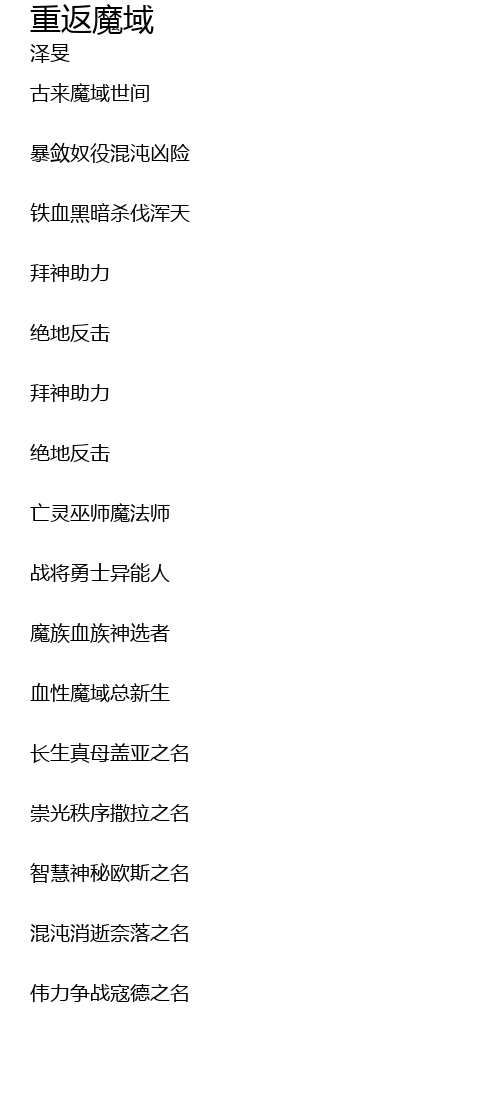 重返魔域
泽旻

古来魔域世间

暴敛奴役混沌凶险

铁血黑暗杀伐浑天

拜神助力

绝地反击

拜神助力

绝地反击

亡灵巫师魔法师

战将勇士异能人

魔族血族神选者

血性魔域总新生

长生真母盖亚之名

崇光秩序撒拉之名

智慧神秘欧斯之名

混沌消逝奈落之名

伟力争战寇德之名